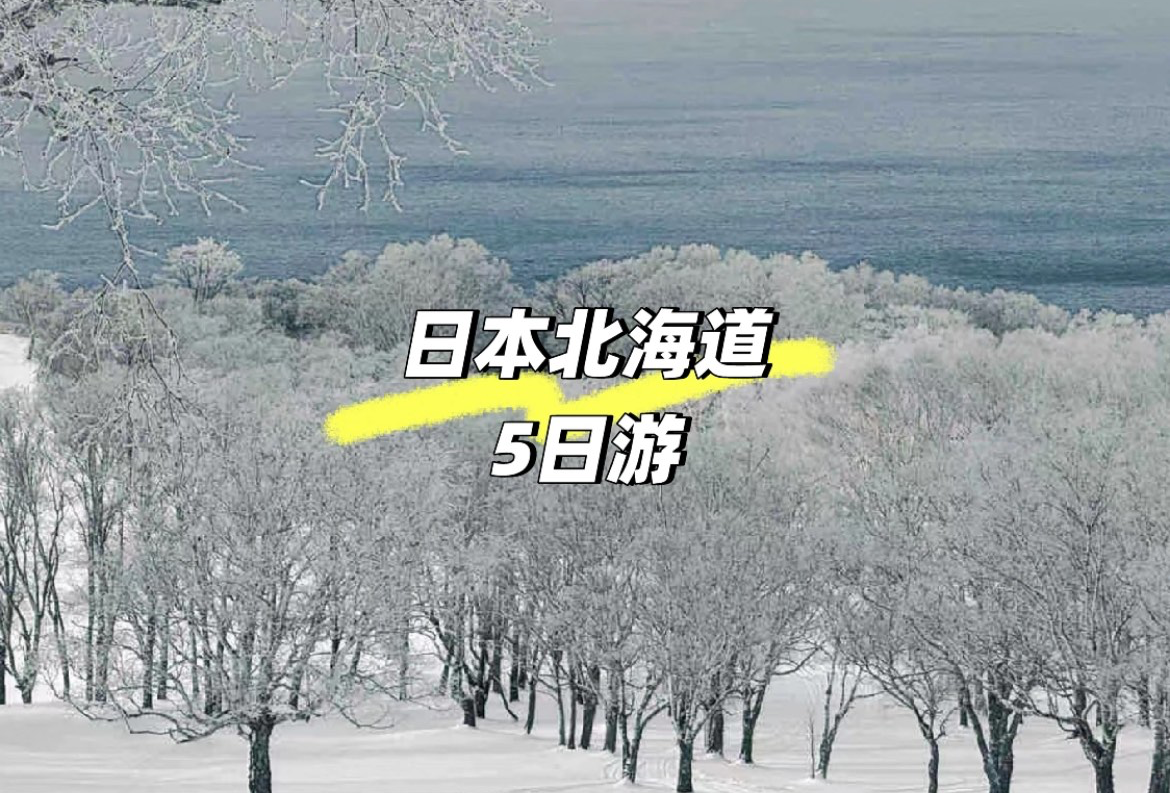 日本北海道
5日游